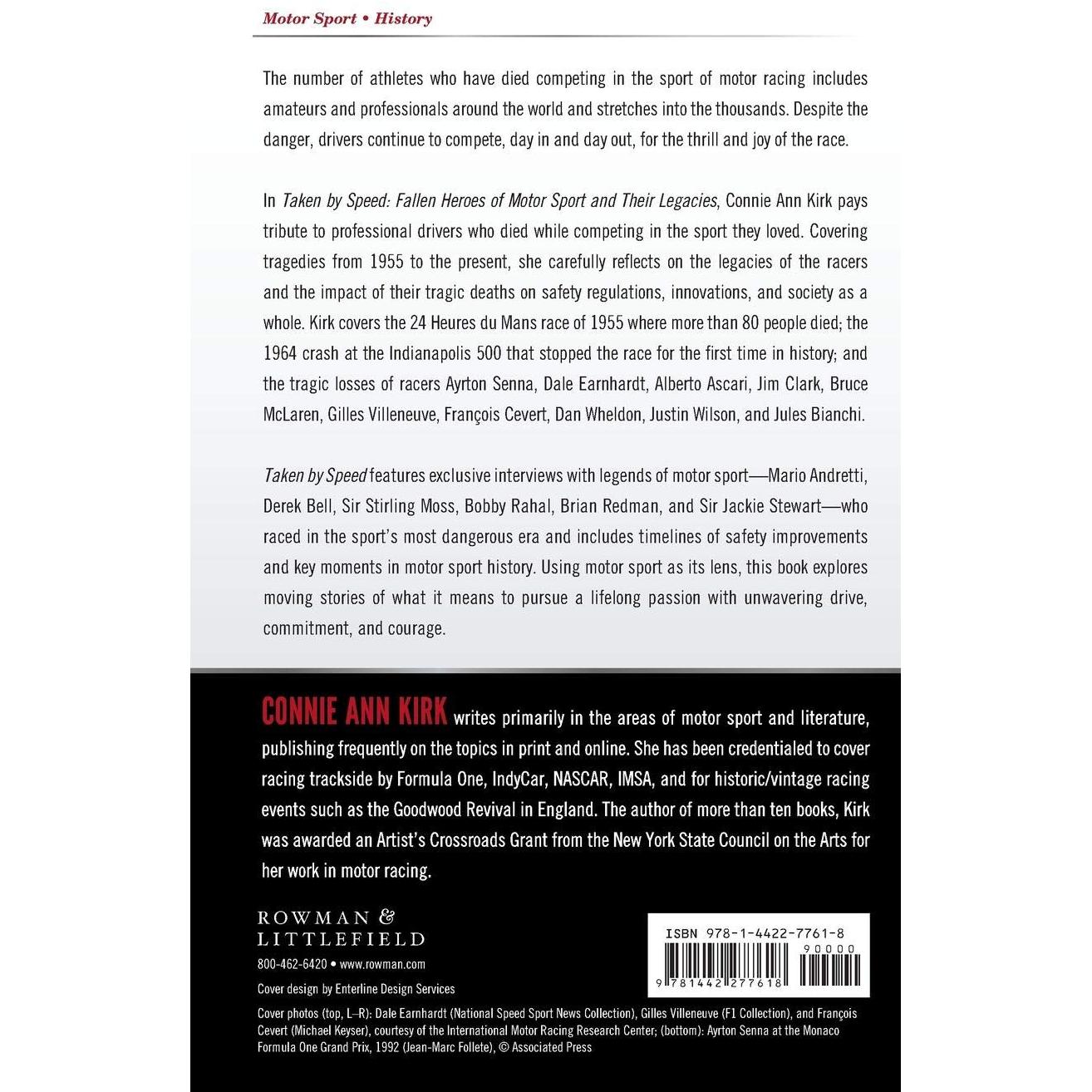 Motor Sport • History

The number of athletes who have died competing in the sport of motor racing includes amateurs and professionals around the world and stretches into the thousands. Despite the danger, drivers continue to compete, day in and day out, for the thrill and joy of the race.

In Taken by Speed: Fallen Heroes of Motor Sport and Their Legacies, Connie Ann Kirk pays tribute to professional drivers who died while competing in the sport they loved. Covering tragedies from 1955 to the present, she carefully reflects on the legacies of the racers and the impact of their tragic deaths on safety regulations, innovations, and society as a whole. Kirk covers the 24 Heures du Mans race of 1955 where more than 80 people died; the 1964 crash at the Indianapolis 500 that stopped the race for the first time in history; and the tragic losses of racers Ayrton Senna, Dale Earnhardt, Alberto Ascari, Jim Clark, Bruce McLaren, Gilles Villeneuve, François Cevert, Dan Wheldon, Justin Wilson, and Jules Bianchi.

Taken by Speed features exclusive interviews with legends of motor sport—Mario Andretti, Derek Bell, Sir Stirling Moss, Bobby Rahal, Brian Redman, and Sir Jackie Stewart—who raced in the sport's most dangerous era and includes timelines of safety improvements and key moments in motor sport history. Using motor sport as its lens, this book explores moving stories of what it means to pursue a lifelong passion with unwavering drive, commitment, and courage.

CONNIE ANN KIRK writes primarily in the areas of motor sport and literature, publishing frequently on the topics in print and online. She has been credentialed to cover racing trackside by Formula One, IndyCar, NASCAR, IMSA, and for historic/vintage racing events such as the Goodwood Revival in England. The author of more than ten books, Kirk was awarded an Artist's Crossroads Grant from the New York State Council on the Arts for her work in motor racing.

ROWMAN &
LITTLEFIELD

800-462-6420 • www.rowman.com

Cover design by Enterline Design Services

ISBN 978-1-4422-7761-8
90000
9 781442 277618

Cover photos (top, L–R): Dale Earnhardt (National Speed Sport News Collection), Gilles Villeneuve (F1 Collection), and François Cevert (Michael Keyser), courtesy of the International Motor Racing Research Center; (bottom): Ayrton Senna at the Monaco Formula One Grand Prix, 1992 (Jean-Marc Follete), © Associated Press